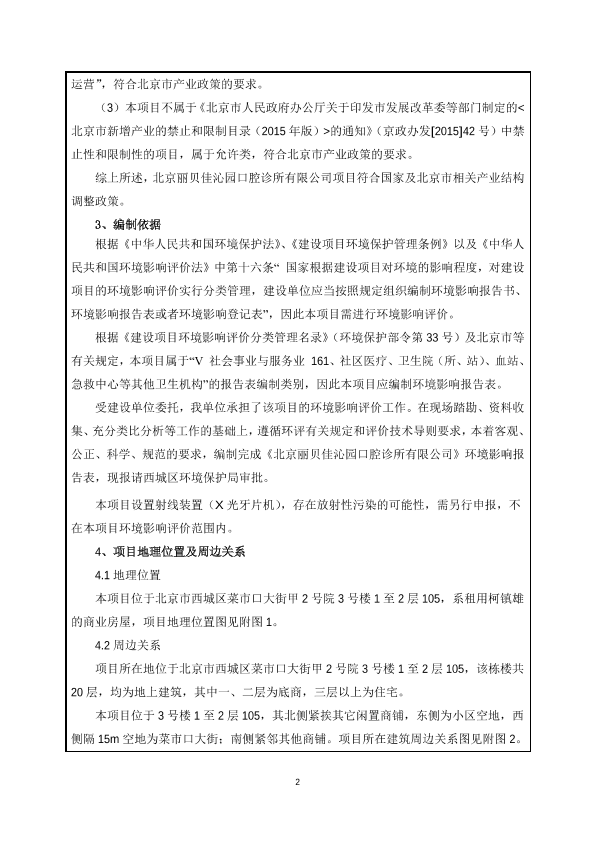 运营”，符合北京市产业政策的要求。

（3）本项目不属于《北京市人民政府办公厅关于印发市发展改革委等部门制定的<北京市新增产业的禁止和限制目录（2015 年版）>的通知》（京政办发[2015]42 号）中禁止性和限制性的项目，属于允许类，符合北京市产业政策的要求。

综上所述，北京丽贝佳沁园口腔诊所有限公司项目符合国家及北京市相关产业结构调整政策。

3、编制依据

根据《中华人民共和国环境保护法》、《建设项目环境保护管理条例》以及《中华人民共和国环境影响评价法》中第十六条“ 国家根据建设项目对环境的影响程度，对建设项目的环境影响评价实行分类管理，建设单位应当按照规定组织编制环境影响报告书、环境影响报告表或者环境影响登记表”，因此本项目需进行环境影响评价。

根据《建设项目环境影响评价分类管理名录》（环境保护部令第 33 号）及北京市等有关规定，本项目属于“V 社会事业与服务业 161、社区医疗、卫生院（所、站）、血站、急救中心等其他卫生机构”的报告表编制类别，因此本项目应编制环境影响报告表。

受建设单位委托，我单位承担了该项目的环境影响评价工作。在现场踏勘、资料收集、充分类比分析等工作的基础上，遵循环评有关规定和评价技术导则要求，本着客观、公正、科学、规范的要求，编制完成《北京丽贝佳沁园口腔诊所有限公司》环境影响报告表，现报请西城区环境保护局审批。

本项目设置射线装置（X 光牙片机），存在放射性污染的可能性，需另行申报，不在本项目环境影响评价范围内。

4、项目地理位置及周边关系

4.1 地理位置

本项目位于北京市西城区菜市口大街甲 2 号院 3 号楼 1 至 2 层 105，系租用柯镇雄的商业房屋，项目地理位置图见附图 1。

4.2 周边关系

项目所在地位于北京市西城区菜市口大街甲 2 号院 3 号楼 1 至 2 层 105，该栋楼共 20 层，均为地上建筑，其中一、二层为底商，三层以上为住宅。

本项目位于 3 号楼 1 至 2 层 105，其北侧紧挨其它闲置商铺，东侧为小区空地，西侧隔 15m 空地为菜市口大街；南侧紧邻其他商铺。项目所在建筑周边关系图见附图 2。

2